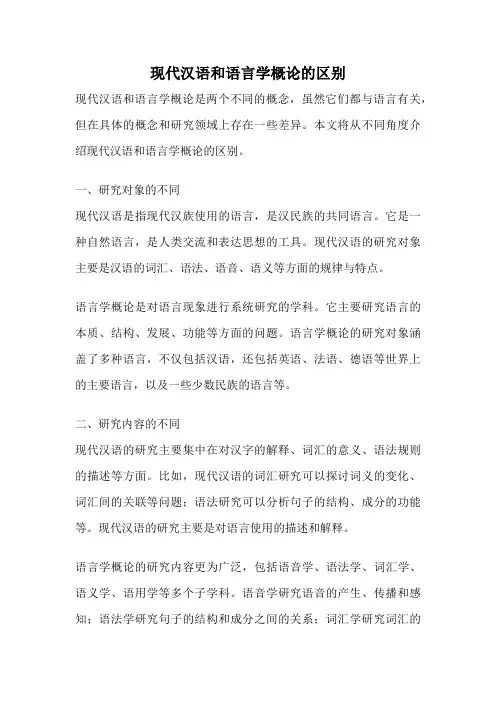 现代汉语和语言学概论的区别

现代汉语和语言学概论是两个不同的概念，虽然它们都与语言有关，但在具体的概念和研究领域上存在一些差异。本文将从不同角度介绍现代汉语和语言学概论的区别。

一、研究对象的不同

现代汉语是指现代汉族使用的语言，是汉民族的共同语言。它是一种自然语言，是人类交流和表达思想的工具。现代汉语的研究对象主要是汉语的词汇、语法、语音、语义等方面的规律与特点。

语言学概论是对语言现象进行系统研究的学科。它主要研究语言的本质、结构、发展、功能等方面的问题。语言学概论的研究对象涵盖了多种语言，不仅包括汉语，还包括英语、法语、德语等世界上的主要语言，以及一些少数民族的语言等。

二、研究内容的不同

现代汉语的研究主要集中在对汉字的解释、词汇的意义、语法规则的描述等方面。比如，现代汉语的词汇研究可以探讨词义的变化、词汇间的关联等问题；语法研究可以分析句子的结构、成分的功能等。现代汉语的研究主要是对语言使用的描述和解释。

语言学概论的研究内容更为广泛，包括语音学、语法学、词汇学、语义学、语用学等多个子学科。语音学研究语音的产生、传播和感知；语法学研究句子的结构和成分之间的关系；词汇学研究词汇的